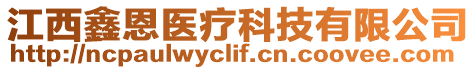 江西鑫恩医疗科技有限公司
http://ncpaulwyclif.cn.coovee.com